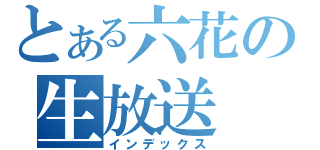 とある六花の
生放送
インデックス